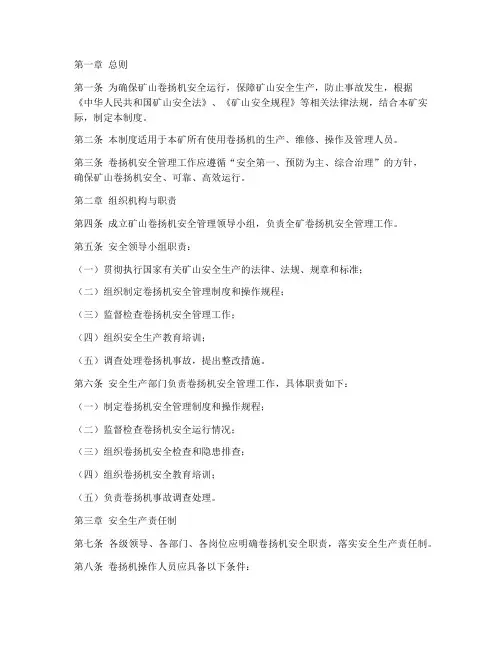 第一章 总则

第一条 为确保矿山卷扬机安全运行，保障矿山安全生产，防止事故发生，根据《中华人民共和国矿山安全法》、《矿山安全规程》等相关法律法规，结合本矿实际，制定本制度。

第二条 本制度适用于本矿所有使用卷扬机的生产、维修、操作及管理人员。

第三条 卷扬机安全管理工作应遵循“安全第一、预防为主、综合治理”的方针，确保矿山卷扬机安全、可靠、高效运行。

第二章 组织机构与职责

第四条 成立矿山卷扬机安全管理领导小组，负责全矿卷扬机安全管理工作。

第五条 安全领导小组职责：

（一）贯彻执行国家有关矿山安全生产的法律、法规、规章和标准；

（二）组织制定卷扬机安全管理制度和操作规程；

（三）监督检查卷扬机安全管理工作；

（四）组织安全生产教育培训；

（五）调查处理卷扬机事故，提出整改措施。

第六条 安全生产部门负责卷扬机安全管理工作，具体职责如下：

（一）制定卷扬机安全管理制度和操作规程；

（二）监督检查卷扬机安全运行情况；

（三）组织卷扬机安全检查和隐患排查；

（四）组织卷扬机安全教育培训；

（五）负责卷扬机事故调查处理。

第三章 安全生产责任制

第七条 各级领导、各部门、各岗位应明确卷扬机安全职责，落实安全生产责任制。

第八条 卷扬机操作人员应具备以下条件：